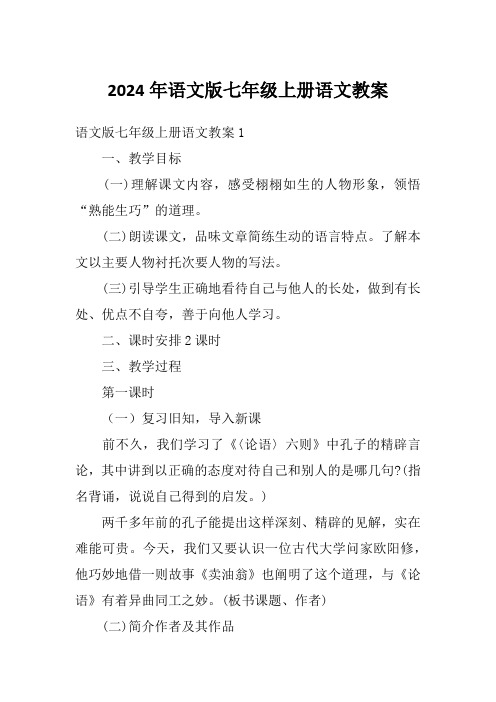 2024 年语文版七年级上册语文教案

语文版七年级上册语文教案 1

一、教学目标

(一)理解课文内容，感受栩栩如生的人物形象，领悟“熟能生巧”的道理。

(二)朗读课文，品味文章简练生动的语言特点。了解本文以主要人物衬托次要人物的写法。

(三)引导学生正确地看待自己与他人的长处，做到有长处、优点不自夸，善于向他人学习。

二、课时安排 2 课时

三、教学过程

第一课时

（一）复习旧知，导入新课

前不久，我们学习了《〈论语〉六则》中孔子的精辟言论，其中讲到以正确的态度对待自己和别人的是哪几句?(指名背诵，说说自己得到的启发。)

两千多年前的孔子能提出这样深刻、精辟的见解，实在难能可贵。今天，我们又要认识一位古代大学问家欧阳修，他巧妙地借一则故事《卖油翁》也阐明了这个道理，与《论语》有着异曲同工之妙。(板书课题、作者)

(二)简介作者及其作品